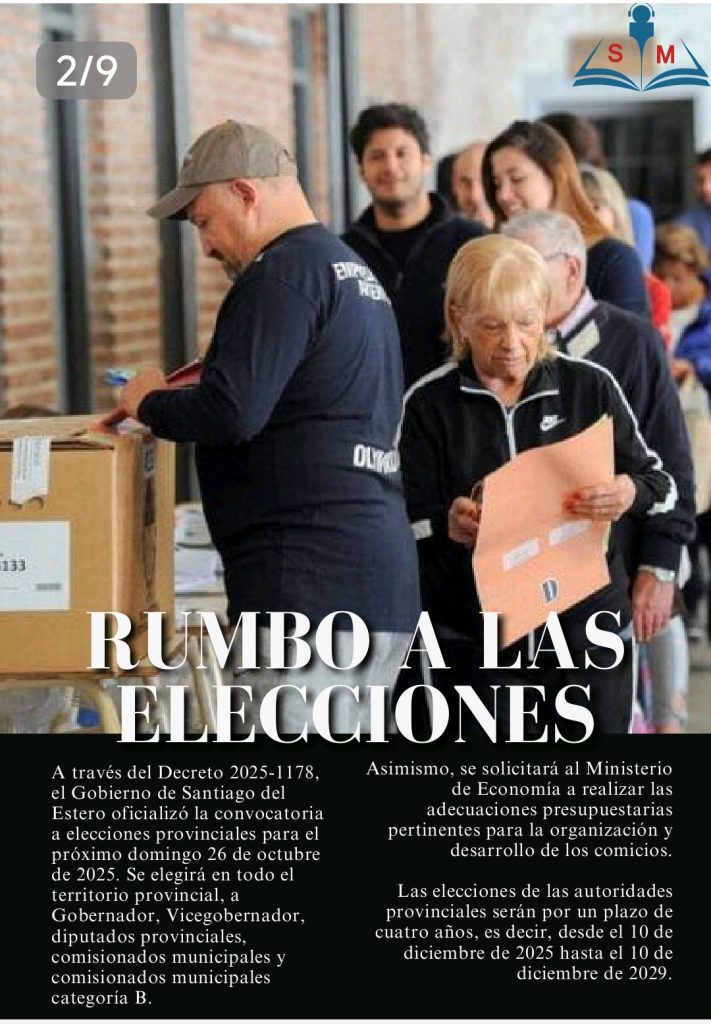 2/9

S M

RUMBO A LAS ELECCIONES

A través del Decreto 2025-1178, el Gobierno de Santiago del Estero oficializó la convocatoria a elecciones provinciales para el próximo domingo 26 de octubre de 2025. Se elegirá en todo el territorio provincial, a Gobernador, Vicegobernador, diputados provinciales, comisionados municipales y comisionados municipales categoría B.

Asimismo, se solicitará al Ministerio de Economía a realizar las adecuaciones presupuestarias pertinentes para la organización y desarrollo de los comicios.

Las elecciones de las autoridades provinciales serán por un plazo de cuatro años, es decir, desde el 10 de diciembre de 2025 hasta el 10 de diciembre de 2029.